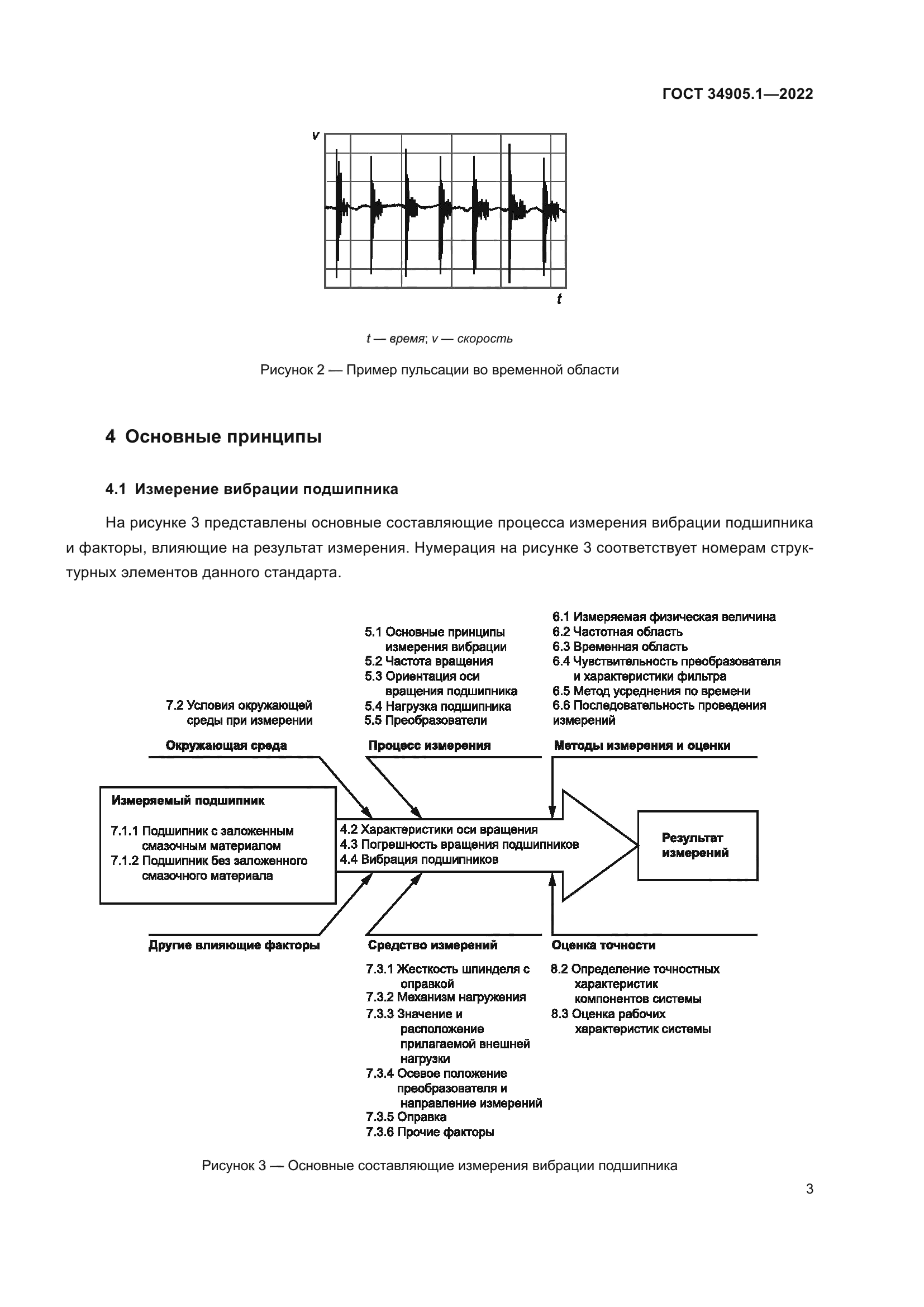 ГОСТ 34905.1—2022

v

t

t — время; v — скорость

Рисунок 2 — Пример пульсации во временной области

4 Основные принципы

4.1 Измерение вибрации подшипника

На рисунке 3 представлены основные составляющие процесса измерения вибрации подшипника и факторы, влияющие на результат измерения. Нумерация на рисунке 3 соответствует номерам структурных элементов данного стандарта.

7.2 Условия окружающей среды при измерении

Окружающая среда

5.1 Основные принципы измерения вибрации
5.2 Частота вращения
5.3 Ориентация оси вращения подшипника
5.4 Нагрузка подшипника
5.5 Преобразователи

Процесс измерения

6.1 Измеряемая физическая величина
6.2 Частотная область
6.3 Временная область
6.4 Чувствительность преобразователя и характеристики фильтра
6.5 Метод усреднения по времени
6.6 Последовательность проведения измерений

Методы измерения и оценки

Измеряемый подшипник

7.1.1 Подшипник с заложенным смазочным материалом
7.1.2 Подшипник без заложенного смазочного материала

4.2 Характеристики оси вращения
4.3 Погрешность вращения подшипников
4.4 Вибрация подшипников

Результат измерений

Другие влияющие факторы

Средство измерений

7.3.1 Жесткость шпинделя с оправкой
7.3.2 Механизм нагружения
7.3.3 Значение и расположение прилагаемой внешней нагрузки
7.3.4 Осевое положение преобразователя и направление измерений
7.3.5 Оправка
7.3.6 Прочие факторы

Оценка точности

8.2 Определение точностных характеристик компонентов системы
8.3 Оценка рабочих характеристик системы

Рисунок 3 — Основные составляющие измерения вибрации подшипника

3